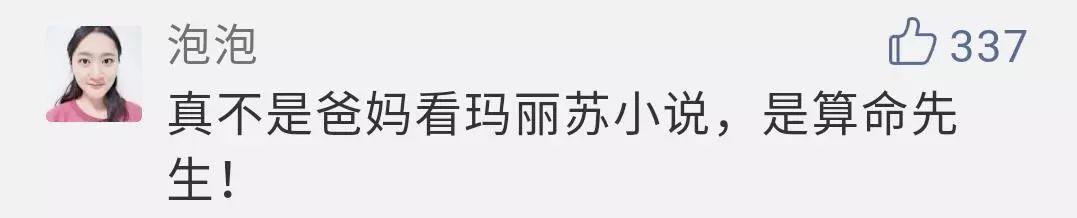 泡泡

337

真不是爸妈看玛丽苏小说，是算命先生！